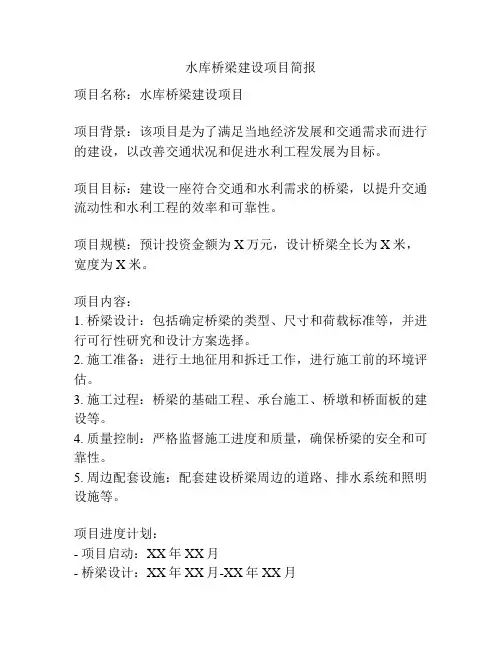 水库桥梁建设项目简报

项目名称：水库桥梁建设项目

项目背景：该项目是为了满足当地经济发展和交通需求而进行的建设，以改善交通状况和促进水利工程发展为目标。

项目目标：建设一座符合交通和水利需求的桥梁，以提升交通流动性和水利工程的效率和可靠性。

项目规模：预计投资金额为 X 万元，设计桥梁全长为 X 米，宽度为 X 米。

项目内容：
1. 桥梁设计：包括确定桥梁的类型、尺寸和荷载标准等，并进行可行性研究和设计方案选择。
2. 施工准备：进行土地征用和拆迁工作，进行施工前的环境评估。
3. 施工过程：桥梁的基础工程、承台施工、桥墩和桥面板的建设等。
4. 质量控制：严格监督施工进度和质量，确保桥梁的安全和可靠性。
5. 周边配套设施：配套建设桥梁周边的道路、排水系统和照明设施等。

项目进度计划：
- 项目启动：XX 年 XX 月
- 桥梁设计：XX 年 XX 月-XX 年 XX 月